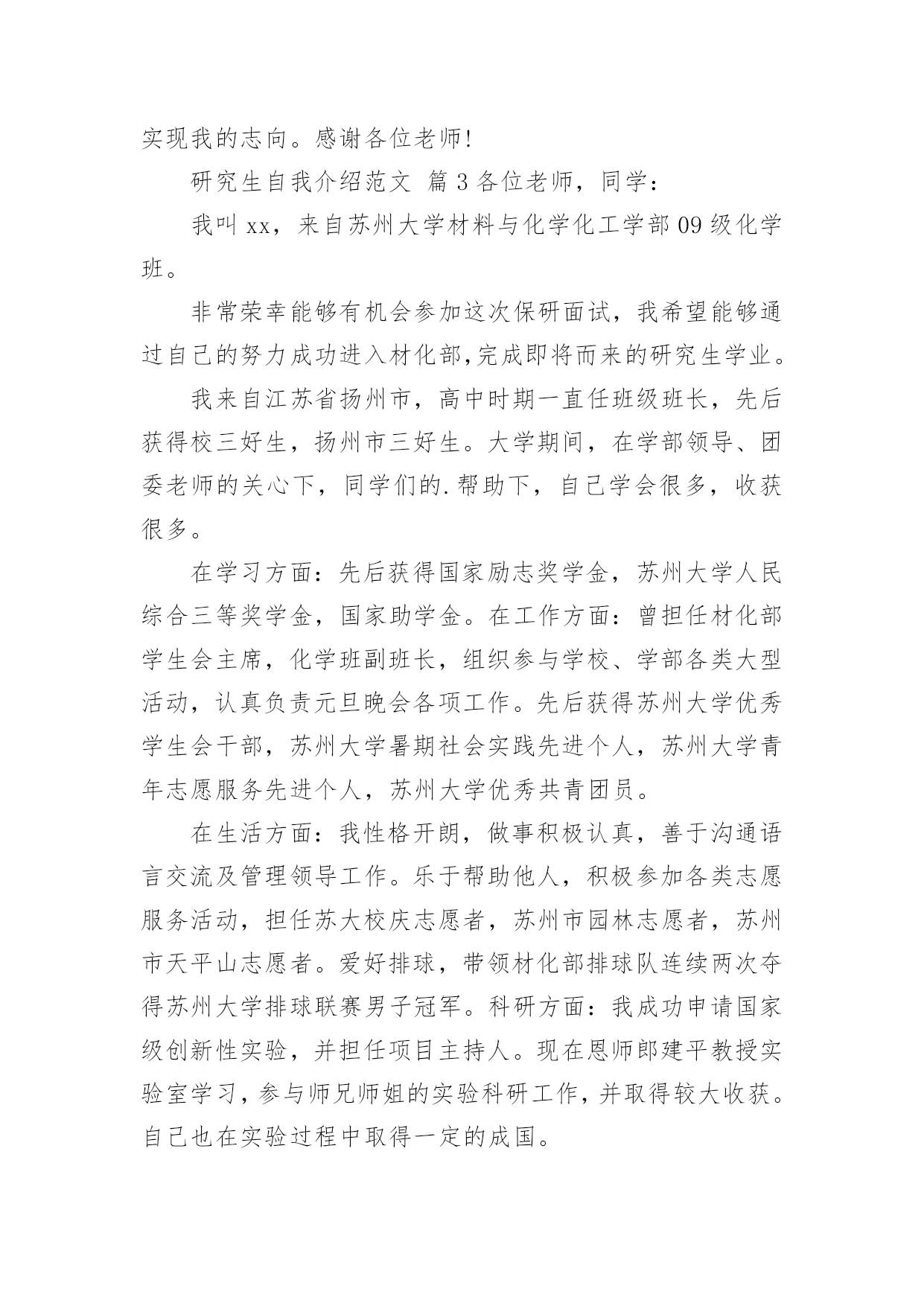 实现我的志向。感谢各位老师!

研究生自我介绍范文 篇 3 各位老师，同学：

我叫 xx，来自苏州大学材料与化学化工学部 09 级化学班。

非常荣幸能够有机会参加这次保研面试，我希望能够通过自己的努力成功进入材化部,完成即将而来的研究生学业。

我来自江苏省扬州市，高中时期一直任班级班长，先后获得校三好生，扬州市三好生。大学期间，在学部领导、团委老师的关心下，同学们的.帮助下，自己学会很多，收获很多。

在学习方面：先后获得国家励志奖学金，苏州大学人民综合三等奖学金，国家助学金。在工作方面：曾担任材化部学生会主席，化学班副班长，组织参与学校、学部各类大型活动，认真负责元旦晚会各项工作。先后获得苏州大学优秀学生会干部，苏州大学暑期社会实践先进个人，苏州大学青年志愿服务先进个人，苏州大学优秀共青团员。

在生活方面：我性格开朗，做事积极认真，善于沟通语言交流及管理领导工作。乐于帮助他人，积极参加各类志愿服务活动，担任苏大校庆志愿者，苏州市园林志愿者，苏州市天平山志愿者。爱好排球，带领材化部排球队连续两次夺得苏州大学排球联赛男子冠军。科研方面：我成功申请国家级创新性实验，并担任项目主持人。现在恩师郎建平教授实验室学习，参与师兄师姐的实验科研工作，并取得较大收获。自己也在实验过程中取得一定的成国。